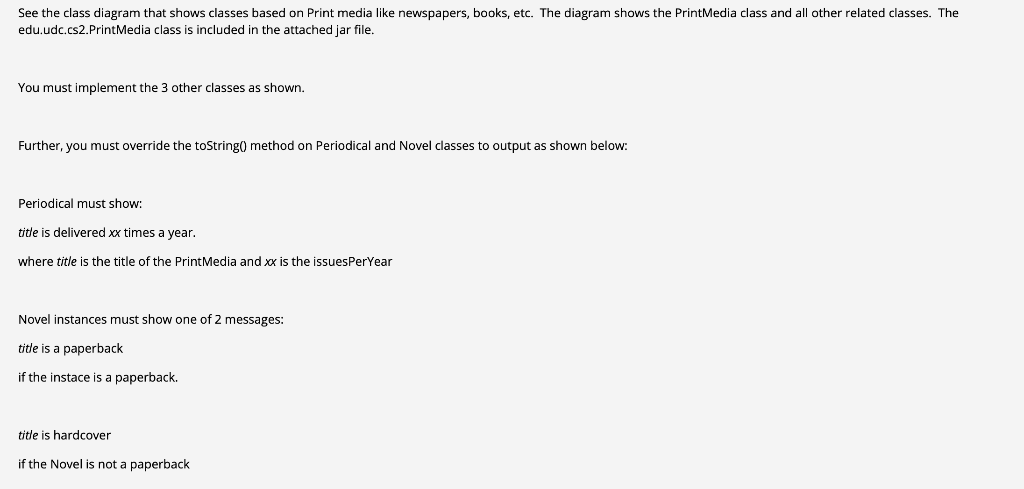 See the class diagram that shows classes based on Print media like newspapers, books, etc. The diagram shows the PrintMedia class and all other related classes. The edu.udc.cs2.PrintMedia class is included in the attached jar file.

You must implement the 3 other classes as shown.

Further, you must override the toString() method on Periodical and Novel classes to output as shown below:

Periodical must show:

title is delivered xx times a year.

where title is the title of the PrintMedia and xx is the issuesPerYear

Novel instances must show one of 2 messages:

title is a paperback

if the instace is a paperback.

title is hardcover

if the Novel is not a paperback